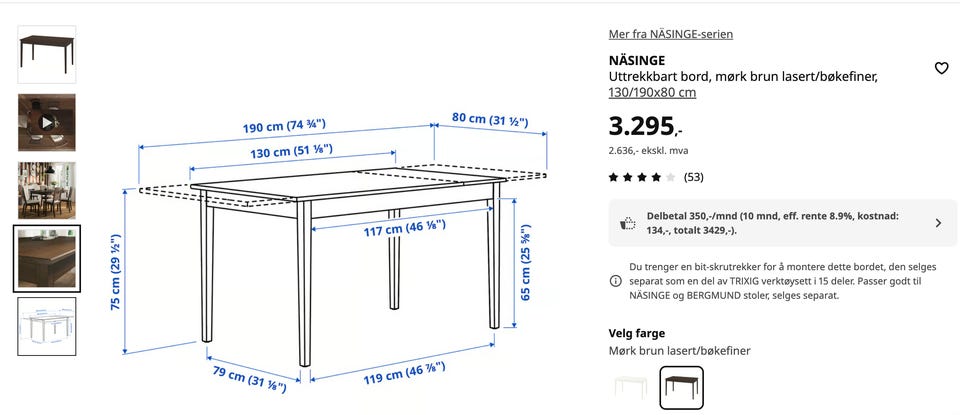 190 cm (74 ¾")
80 cm (31 ½")
130 cm (51 ⅛")
117 cm (46 ⅛")
75 cm (29 ½")
65 cm (25 ⅝")
79 cm (31 ⅛")
119 cm (46 ⅞")

Mer fra NÄSINGE-serien

NÄSINGE
Uttrekkbart bord, mørk brun lasert/bøkefiner, 130/190x80 cm

3.295,-
2.636,- ekskl. mva

(53)

Delbetal 350,-/mnd (10 mnd, eff. rente 8.9%, kostnad: 134,-, totalt 3429,-).

Du trenger en bit-skrutrekker for å montere dette bordet, den selges separat som en del av TRIXIG verktøysett i 15 deler. Passer godt til NÄSINGE og BERGMUND stoler, selges separat.

Velg farge
Mørk brun lasert/bøkefiner